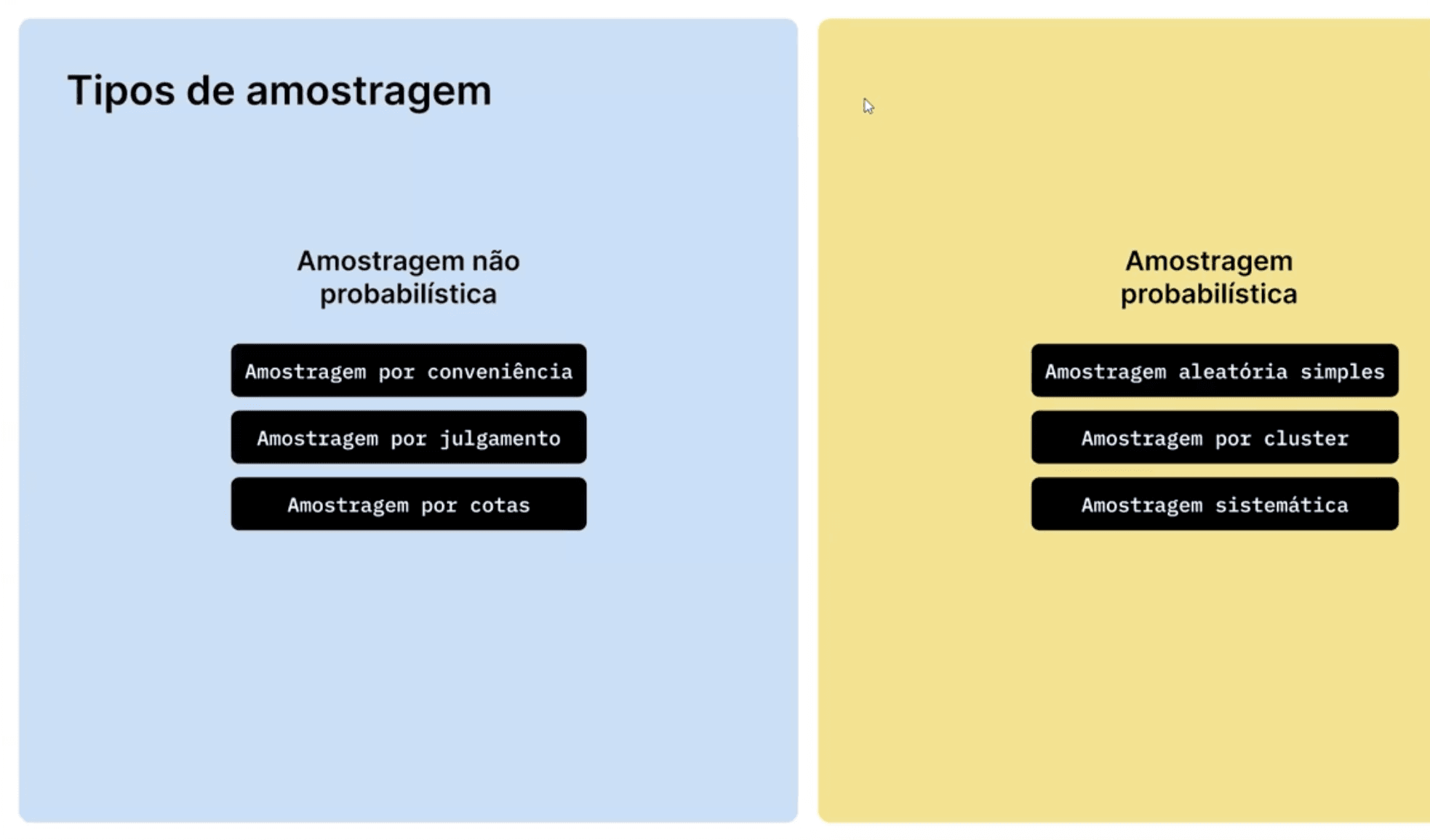 Tipos de amostragem

Amostragem não probabilística

Amostragem por conveniência

Amostragem por julgamento

Amostragem por cotas

Amostragem probabilística

Amostragem aleatória simples

Amostragem por cluster

Amostragem sistemática